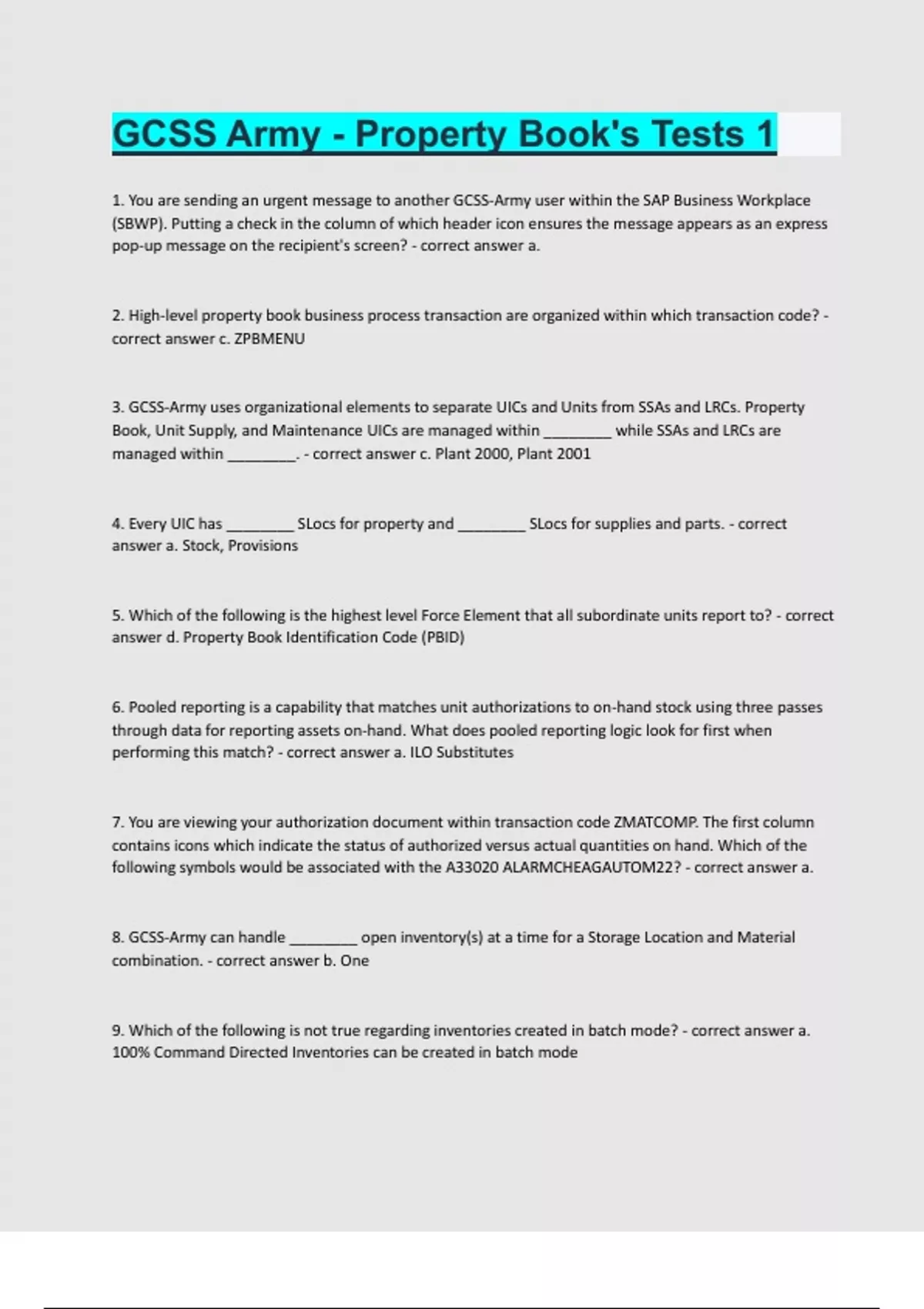 GCSS Army - Property Book's Tests 1

1. You are sending an urgent message to another GCSS-Army user within the SAP Business Workplace (SBWP). Putting a check in the column of which header icon ensures the message appears as an express pop-up message on the recipient's screen? - correct answer a.

2. High-level property book business process transaction are organized within which transaction code? - correct answer c. ZPBMENU

3. GCSS-Army uses organizational elements to separate UICs and Units from SSAs and LRCs. Property Book, Unit Supply, and Maintenance UICs are managed within ________ while SSAs and LRCs are managed within ________. - correct answer c. Plant 2000, Plant 2001

4. Every UIC has ________ SLocs for property and ________ SLocs for supplies and parts. - correct answer a. Stock, Provisions

5. Which of the following is the highest level Force Element that all subordinate units report to? - correct answer d. Property Book Identification Code (PBID)

6. Pooled reporting is a capability that matches unit authorizations to on-hand stock using three passes through data for reporting assets on-hand. What does pooled reporting logic look for first when performing this match? - correct answer a. ILO Substitutes

7. You are viewing your authorization document within transaction code ZMATCOMP. The first column contains icons which indicate the status of authorized versus actual quantities on hand. Which of the following symbols would be associated with the A33020 ALARMCHEAGAUTOM22? - correct answer a.

8. GCSS-Army can handle ________ open inventory(s) at a time for a Storage Location and Material combination. - correct answer b. One

9. Which of the following is not true regarding inventories created in batch mode? - correct answer a. 100% Command Directed Inventories can be created in batch mode